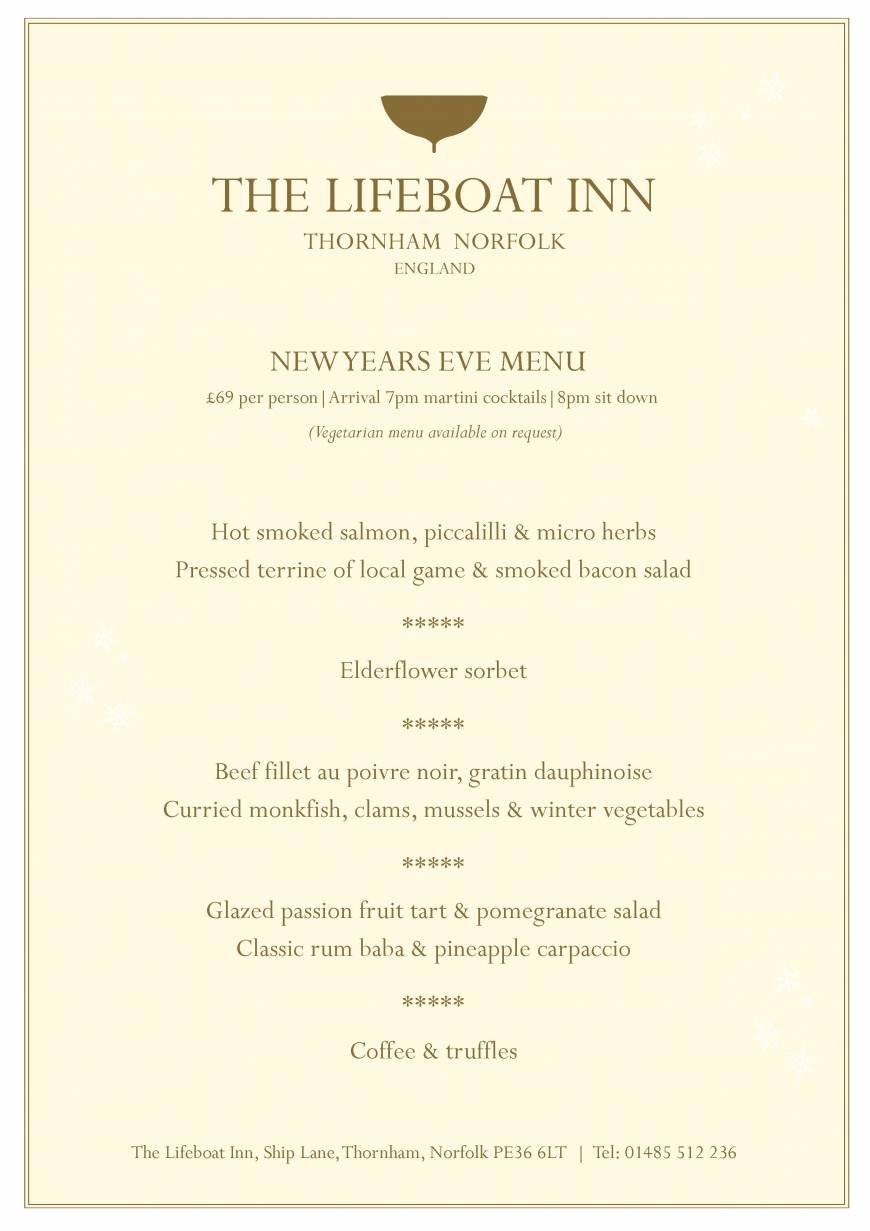 THE LIFEBOAT INN
THORNHAM NORFOLK
ENGLAND

NEW YEARS EVE MENU
£69 per person | Arrival 7pm martini cocktails | 8pm sit down
(Vegetarian menu available on request)

Hot smoked salmon, piccalilli & micro herbs
Pressed terrine of local game & smoked bacon salad

*****

Elderflower sorbet

*****

Beef fillet au poivre noir, gratin dauphinoise
Curried monkfish, clams, mussels & winter vegetables

*****

Glazed passion fruit tart & pomegranate salad
Classic rum baba & pineapple carpaccio

*****

Coffee & truffles

The Lifeboat Inn, Ship Lane, Thornham, Norfolk PE36 6LT | Tel: 01485 512 236